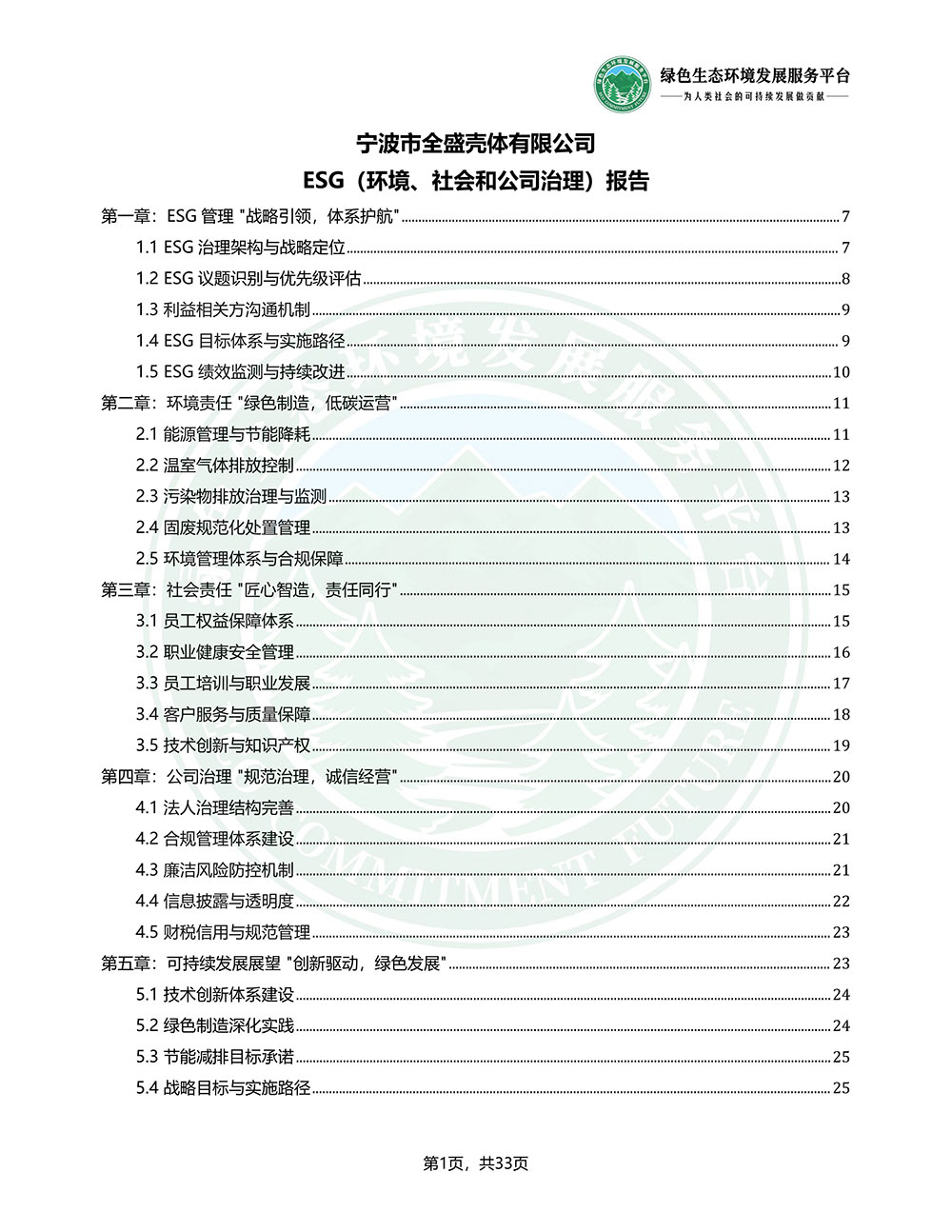 绿色生态环境发展服务平台
——为人类社会的可持续发展做贡献——

宁波市全盛壳体有限公司
ESG（环境、社会和公司治理）报告

第一章：ESG 管理 "战略引领，体系护航" 7
1.1 ESG 治理架构与战略定位 7
1.2 ESG 议题识别与优先级评估 8
1.3 利益相关方沟通机制 9
1.4 ESG 目标体系与实施路径 9
1.5 ESG 绩效监测与持续改进 10
第二章：环境责任 "绿色制造，低碳运营" 11
2.1 能源管理与节能降耗 11
2.2 温室气体排放控制 12
2.3 污染物排放治理与监测 13
2.4 固废规范化处置管理 13
2.5 环境管理体系与合规保障 14
第三章：社会责任 "匠心智造，责任同行" 15
3.1 员工权益保障体系 15
3.2 职业健康安全管理 16
3.3 员工培训与职业发展 17
3.4 客户服务与质量保障 18
3.5 技术创新与知识产权 19
第四章：公司治理 "规范治理，诚信经营" 20
4.1 法人治理结构完善 20
4.2 合规管理体系建设 21
4.3 廉洁风险防控机制 21
4.4 信息披露与透明度 22
4.5 财税信用与规范管理 23
第五章：可持续发展展望 "创新驱动，绿色发展" 23
5.1 技术创新体系建设 24
5.2 绿色制造深化实践 24
5.3 节能减排目标承诺 25
5.4 战略目标与实施路径 25

第1页，共33页